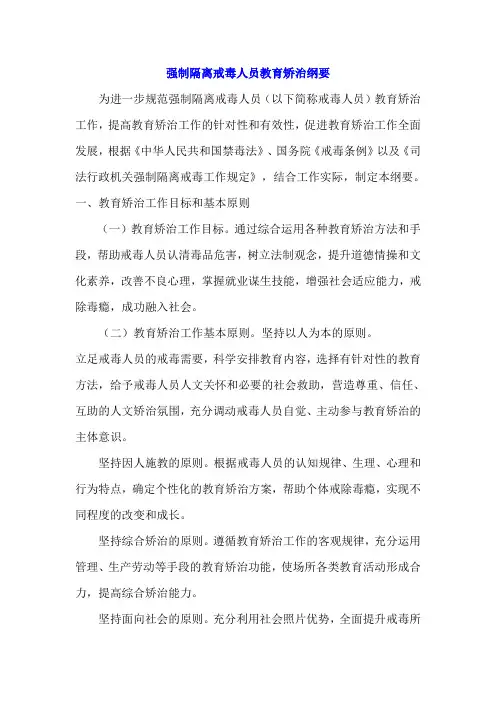 强制隔离戒毒人员教育矫治纲要

为进一步规范强制隔离戒毒人员（以下简称戒毒人员）教育矫治工作，提高教育矫治工作的针对性和有效性，促进教育矫治工作全面发展，根据《中华人民共和国禁毒法》、国务院《戒毒条例》以及《司法行政机关强制隔离戒毒工作规定》，结合工作实际，制定本纲要。

一、教育矫治工作目标和基本原则

（一）教育矫治工作目标。通过综合运用各种教育矫治方法和手段，帮助戒毒人员认清毒品危害，树立法制观念，提升道德情操和文化素养，改善不良心理，掌握就业谋生技能，增强社会适应能力，戒除毒瘾，成功融入社会。

（二）教育矫治工作基本原则。坚持以人为本的原则。

立足戒毒人员的戒毒需要，科学安排教育内容，选择有针对性的教育方法，给予戒毒人员人文关怀和必要的社会救助，营造尊重、信任、互助的人文矫治氛围，充分调动戒毒人员自觉、主动参与教育矫治的主体意识。

坚持因人施教的原则。根据戒毒人员的认知规律、生理、心理和行为特点，确定个性化的教育矫治方案，帮助个体戒除毒瘾，实现不同程度的改变和成长。

坚持综合矫治的原则。遵循教育矫治工作的客观规律，充分运用管理、生产劳动等手段的教育矫治功能，使场所各类教育活动形成合力，提高综合矫治能力。

坚持面向社会的原则。充分利用社会照片优势，全面提升戒毒所